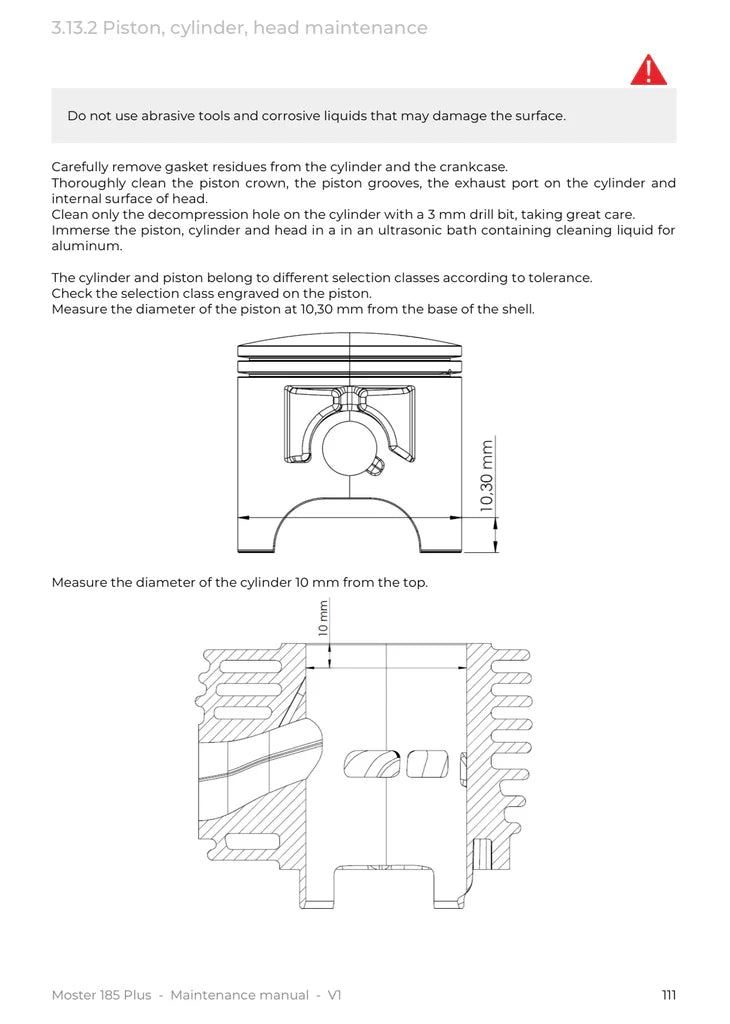 3.13.2 Piston, cylinder, head maintenance

Do not use abrasive tools and corrosive liquids that may damage the surface.

Carefully remove gasket residues from the cylinder and the crankcase.
Thoroughly clean the piston crown, the piston grooves, the exhaust port on the cylinder and internal surface of head.
Clean only the decompression hole on the cylinder with a 3 mm drill bit, taking great care.
Immerse the piston, cylinder and head in a in an ultrasonic bath containing cleaning liquid for aluminum.

The cylinder and piston belong to different selection classes according to tolerance.
Check the selection class engraved on the piston.
Measure the diameter of the piston at 10,30 mm from the base of the shell.

10,30 mm

Measure the diameter of the cylinder 10 mm from the top.

10 mm

Moster 185 Plus - Maintenance manual - V1

111